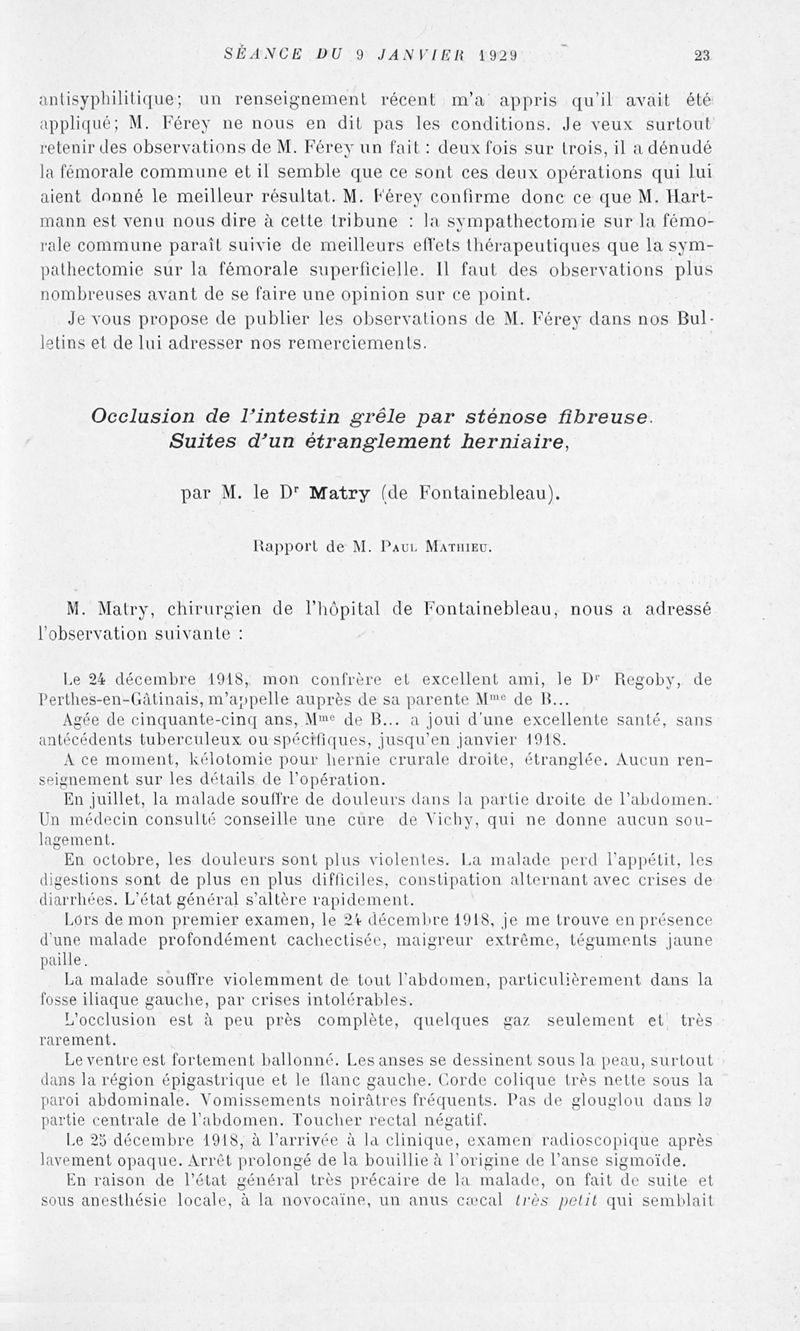 SÉANCE DU 9 JANVIER 1929 23

antisyphilitique; un renseignement récent m'a appris qu'il avait été appliqué; M. Férey ne nous en dit pas les conditions. Je veux surtout retenir des observations de M. Férey un fait : deux fois sur trois, il a dénudé la fémorale commune et il semble que ce sont ces deux opérations qui lui aient donné le meilleur résultat. M. Férey confirme donc ce que M. Hartmann est venu nous dire à cette tribune : la sympathectomie sur la fémorale commune paraît suivie de meilleurs effets thérapeutiques que la sympathectomie sur la fémorale superficielle. Il faut des observations plus nombreuses avant de se faire une opinion sur ce point.

Je vous propose de publier les observations de M. Férey dans nos Bulletins et de lui adresser nos remerciements.

Occlusion de l'intestin grêle par sténose fibreuse. Suites d'un étranglement herniaire,

par M. le Dr Matry (de Fontainebleau).

Rapport de M. Paul Mathieu.

M. Matry, chirurgien de l'hôpital de Fontainebleau, nous a adressé l'observation suivante :

Le 24 décembre 1918, mon confrère et excellent ami, le Dr Regoby, de Perthes-en-Gâtinais, m'appelle auprès de sa parente Mme de B...

Agée de cinquante-cinq ans, Mme de B... a joui d'une excellente santé, sans antécédents tuberculeux ou spécifiques, jusqu'en janvier 1918.

A ce moment, kélotomie pour hernie crurale droite, étranglée. Aucun renseignement sur les détails de l'opération.

En juillet, la malade souffre de douleurs dans la partie droite de l'abdomen. Un médecin consulté conseille une cure de Vichy, qui ne donne aucun soulagement.

En octobre, les douleurs sont plus violentes. La malade perd l'appétit, les digestions sont de plus en plus difficiles, constipation alternant avec crises de diarrhées. L'état général s'altère rapidement.

Lors de mon premier examen, le 24 décembre 1918, je me trouve en présence d'une malade profondément cachectisée, maigreur extrême, téguments jaune paille.

La malade souffre violemment de tout l'abdomen, particulièrement dans la fosse iliaque gauche, par crises intolérables.

L'occlusion est à peu près complète, quelques gaz seulement et très rarement.

Le ventre est fortement ballonné. Les anses se dessinent sous la peau, surtout dans la région épigastrique et le flanc gauche. Corde colique très nette sous la paroi abdominale. Vomissements noirâtres fréquents. Pas de glouglou dans la partie centrale de l'abdomen. Toucher rectal négatif.

Le 25 décembre 1918, à l'arrivée à la clinique, examen radioscopique après lavement opaque. Arrêt prolongé de la bouillie à l'origine de l'anse sigmoïde.

En raison de l'état général très précaire de la malade, on fait de suite et sous anesthésie locale, à la novocaïne, un anus cæcal très petit qui semblait